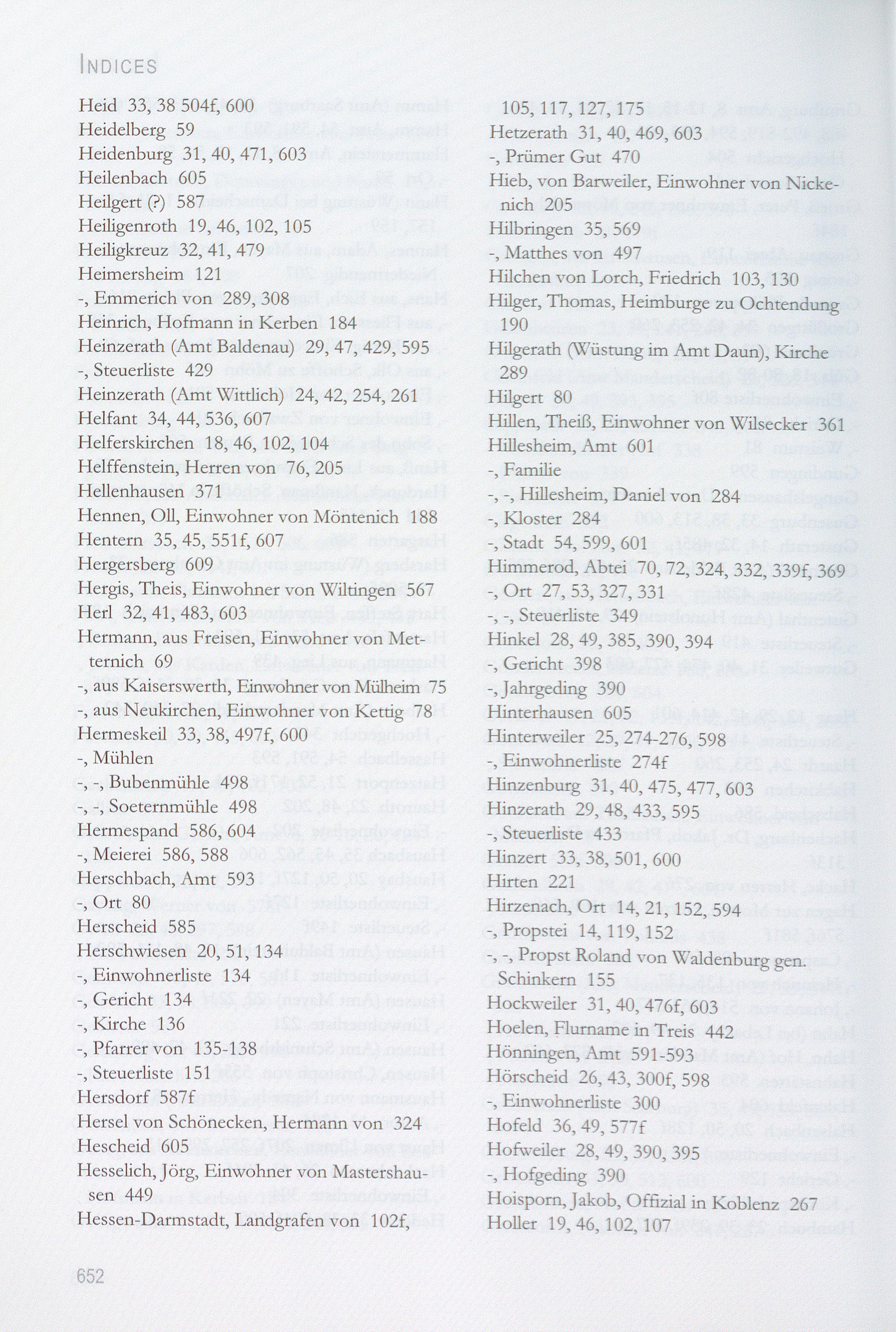 INDICES

Heid 33, 38 504f, 600
Heidelberg 59
Heidenburg 31, 40, 471, 603
Heilenbach 605
Heilgert (?) 587
Heiligenroth 19, 46, 102, 105
Heiligkreuz 32, 41, 479
Heimersheim 121
-, Emmerich von 289, 308
Heinrich, Hofmann in Kerben 184
Heinzerath (Amt Baldenau) 29, 47, 429, 595
-, Steuerliste 429
Heinzerath (Amt Wittlich) 24, 42, 254, 261
Helfant 34, 44, 536, 607
Helferskirchen 18, 46, 102, 104
Helffenstein, Herren von 76, 205
Hellenhausen 371
Hennen, Oll, Einwohner von Möntenich 188
Hentern 35, 45, 551f, 607
Hergersberg 609
Hergis, Theis, Einwohner von Wiltingen 567
Herl 32, 41, 483, 603
Hermann, aus Freisen, Einwohner von Metternich 69
-, aus Kaiserswerth, Einwohner von Mülheim 75
-, aus Neukirchen, Einwohner von Kettig 78
Hermeskeil 33, 38, 497f, 600
-, Mühlen
-, -, Bubenmühle 498
-, -, Soeternmühle 498
Hermespand 586, 604
-, Meierei 586, 588
Herschbach, Amt 593
-, Ort 80
Herscheid 585
Herschwiesen 20, 51, 134
-, Einwohnerliste 134
-, Gericht 134
-, Kirche 136
-, Pfarrer von 135-138
-, Steuerliste 151
Hersdorf 587f
Hersel von Schönecken, Hermann von 324
Hescheid 605
Hesselich, Jörg, Einwohner von Mastershausen 449
Hessen-Darmstadt, Landgrafen von 102f, 105, 117, 127, 175
Hetzerath 31, 40, 469, 603
-, Prümer Gut 470
Hieb, von Barweiler, Einwohner von Nickenich 205
Hilbringen 35, 569
-, Matthes von 497
Hilchen von Lorch, Friedrich 103, 130
Hilger, Thomas, Heimburge zu Ochtendung 190
Hilgerath (Wüstung im Amt Daun), Kirche 289
Hilgert 80
Hillen, Theiß, Einwohner von Wilsecker 361
Hillesheim, Amt 601
-, Familie
-, -, Hillesheim, Daniel von 284
-, Kloster 284
-, Stadt 54, 599, 601
Himmerod, Abtei 70, 72, 324, 332, 339f, 369
-, Ort 27, 53, 327, 331
-, -, Steuerliste 349
Hinkel 28, 49, 385, 390, 394
-, Gericht 398
-, Jahrgeding 390
Hinterhausen 605
Hinterweiler 25, 274-276, 598
-, Einwohnerliste 274f
Hinzenburg 31, 40, 475, 477, 603
Hinzerath 29, 48, 433, 595
-, Steuerliste 433
Hinzert 33, 38, 501, 600
Hirten 221
Hirzenach, Ort 14, 21, 152, 594
-, Propstei 14, 119, 152
-, -, Propst Roland von Waldenburg gen. Schinkern 155
Hockweiler 31, 40, 476f, 603
Hoelen, Flurname in Treis 442
Hönningen, Amt 591-593
Hörscheid 26, 43, 300f, 598
-, Einwohnerliste 300
Hofeld 36, 49, 577f
Hofweiler 28, 49, 390, 395
-, Hofgeding 390
Hoisporn, Jakob, Offizial in Koblenz 267
Holler 19, 46, 102, 107

652